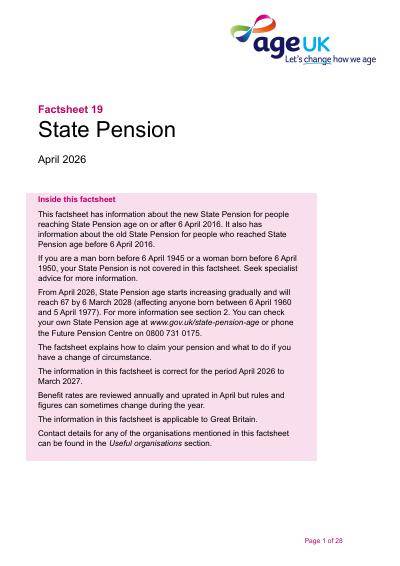 age UK
Let's change how we age

Factsheet 19
State Pension

April 2026

Inside this factsheet

This factsheet has information about the new State Pension for people reaching State Pension age on or after 6 April 2016. It also has information about the old State Pension for people who reached State Pension age before 6 April 2016.

If you are a man born before 6 April 1945 or a woman born before 6 April 1950, your State Pension is not covered in this factsheet. Seek specialist advice for more information.

From April 2026, State Pension age starts increasing gradually and will reach 67 by 6 March 2028 (affecting anyone born between 6 April 1960 and 5 April 1977). For more information see section 2. You can check your own State Pension age at www.gov.uk/state-pension-age or phone the Future Pension Centre on 0800 731 0175.

The factsheet explains how to claim your pension and what to do if you have a change of circumstance.

The information in this factsheet is correct for the period April 2026 to March 2027.

Benefit rates are reviewed annually and uprated in April but rules and figures can sometimes change during the year.

The information in this factsheet is applicable to Great Britain.

Contact details for any of the organisations mentioned in this factsheet can be found in the Useful organisations section.

Page 1 of 28